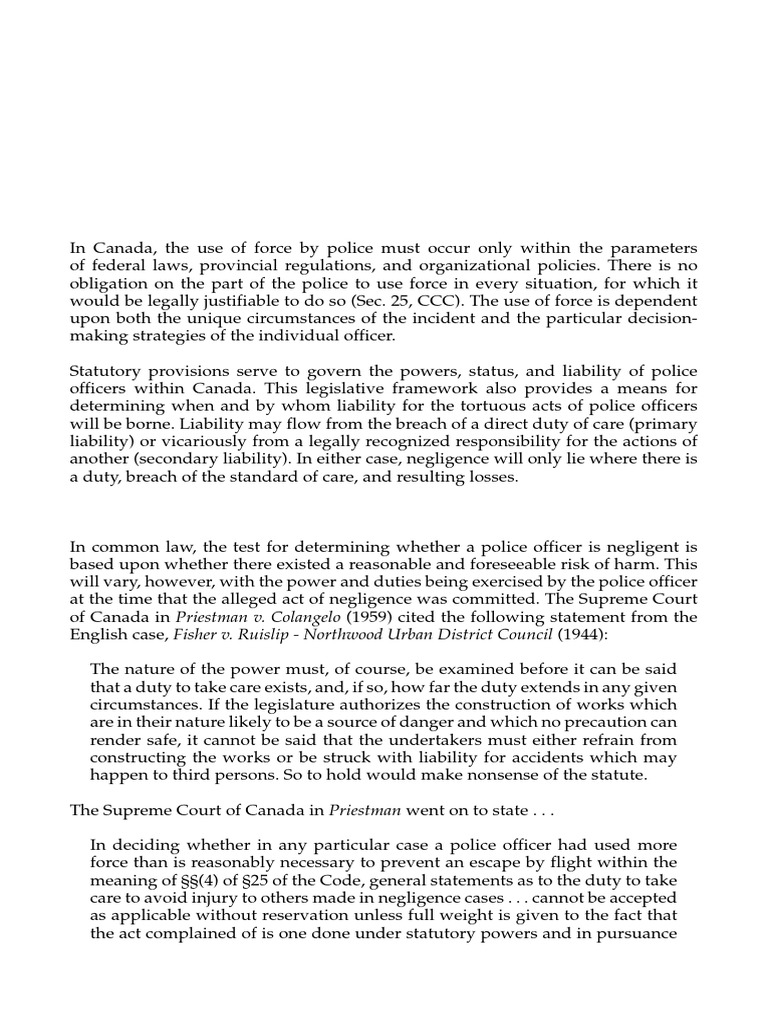 In Canada, the use of force by police must occur only within the parameters of federal laws, provincial regulations, and organizational policies. There is no obligation on the part of the police to use force in every situation, for which it would be legally justifiable to do so (Sec. 25, CCC). The use of force is dependent upon both the unique circumstances of the incident and the particular decision-making strategies of the individual officer.

Statutory provisions serve to govern the powers, status, and liability of police officers within Canada. This legislative framework also provides a means for determining when and by whom liability for the tortuous acts of police officers will be borne. Liability may flow from the breach of a direct duty of care (primary liability) or vicariously from a legally recognized responsibility for the actions of another (secondary liability). In either case, negligence will only lie where there is a duty, breach of the standard of care, and resulting losses.

In common law, the test for determining whether a police officer is negligent is based upon whether there existed a reasonable and foreseeable risk of harm. This will vary, however, with the power and duties being exercised by the police officer at the time that the alleged act of negligence was committed. The Supreme Court of Canada in Priestman v. Colangelo (1959) cited the following statement from the English case, Fisher v. Ruislip - Northwood Urban District Council (1944):

The nature of the power must, of course, be examined before it can be said that a duty to take care exists, and, if so, how far the duty extends in any given circumstances. If the legislature authorizes the construction of works which are in their nature likely to be a source of danger and which no precaution can render safe, it cannot be said that the undertakers must either refrain from constructing the works or be struck with liability for accidents which may happen to third persons. So to hold would make nonsense of the statute.

The Supreme Court of Canada in Priestman went on to state . . .

In deciding whether in any particular case a police officer had used more force than is reasonably necessary to prevent an escape by flight within the meaning of §§(4) of §25 of the Code, general statements as to the duty to take care to avoid injury to others made in negligence cases . . . cannot be accepted as applicable without reservation unless full weight is given to the fact that the act complained of is one done under statutory powers and in pursuance